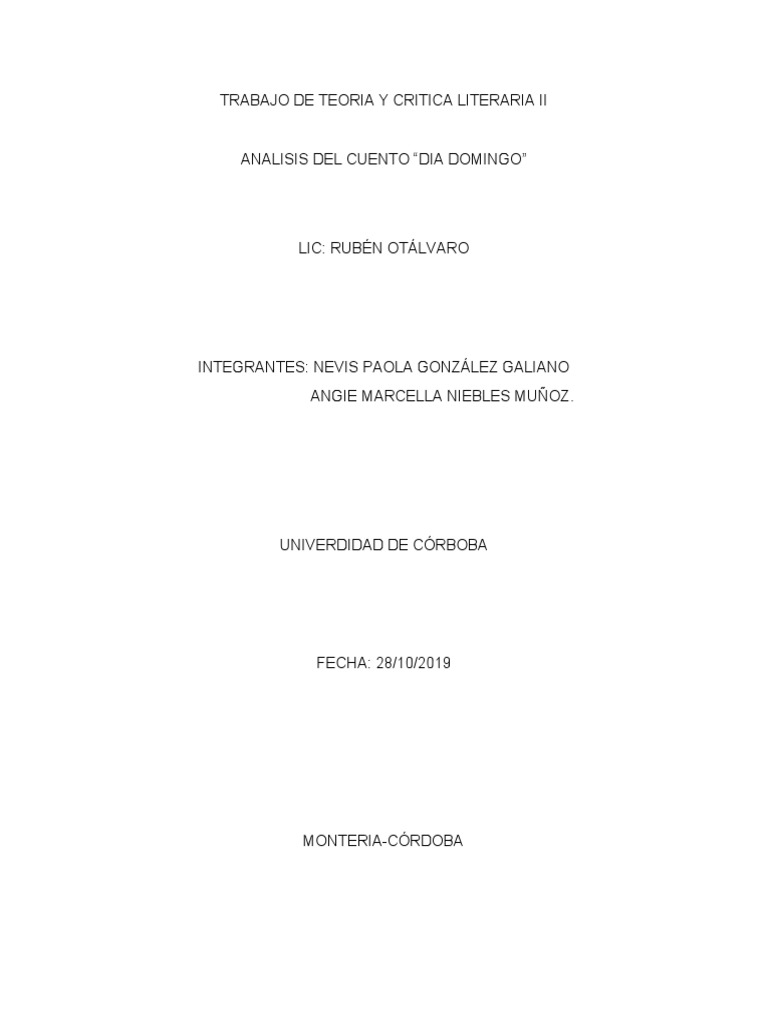 TRABAJO DE TEORIA Y CRITICA LITERARIA II

ANALISIS DEL CUENTO "DIA DOMINGO"

LIC: RUBÉN OTÁLVARO

INTEGRANTES: NEVIS PAOLA GONZÁLEZ GALIANO
ANGIE MARCELLA NIEBLES MUÑOZ.

UNIVERDIDAD DE CÓRBOBA

FECHA: 28/10/2019

MONTERIA-CÓRDOBA